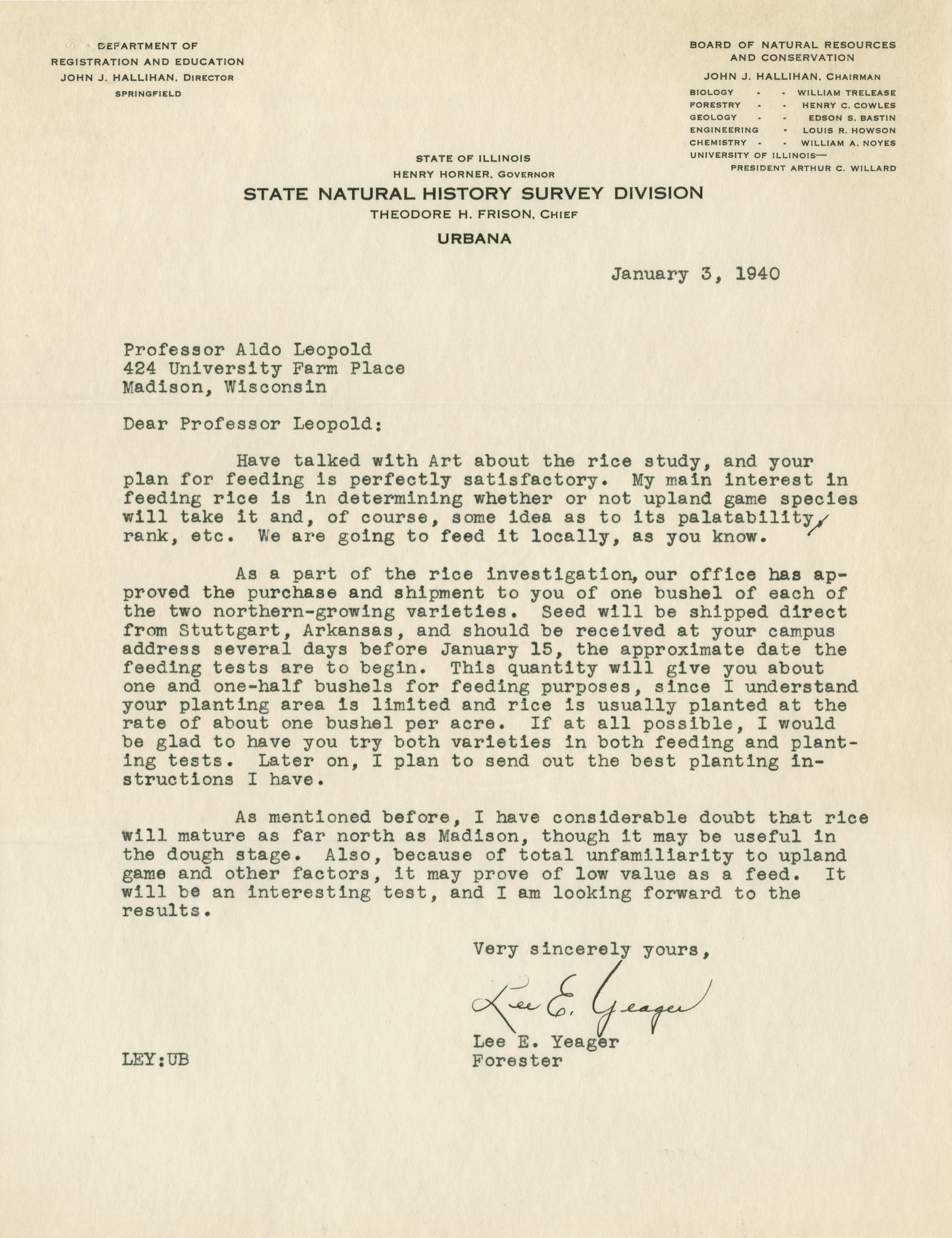 DEPARTMENT OF
REGISTRATION AND EDUCATION
JOHN J. HALLIHAN, DIRECTOR
SPRINGFIELD

BOARD OF NATURAL RESOURCES
AND CONSERVATION
JOHN J. HALLIHAN, CHAIRMAN
BIOLOGY - - WILLIAM TRELEASE
FORESTRY - - HENRY C. COWLES
GEOLOGY - - EDSON S. BASTIN
ENGINEERING - LOUIS R. HOWSON
CHEMISTRY - - WILLIAM A. NOYES
UNIVERSITY OF ILLINOIS—
PRESIDENT ARTHUR C. WILLARD

STATE OF ILLINOIS
HENRY HORNER, GOVERNOR
STATE NATURAL HISTORY SURVEY DIVISION
THEODORE H. FRISON, CHIEF
URBANA

January 3, 1940

Professor Aldo Leopold
424 University Farm Place
Madison, Wisconsin

Dear Professor Leopold:

Have talked with Art about the rice study, and your plan for feeding is perfectly satisfactory. My main interest in feeding rice is in determining whether or not upland game species will take it and, of course, some idea as to its palatability, rank, etc. We are going to feed it locally, as you know.

As a part of the rice investigation, our office has approved the purchase and shipment to you of one bushel of each of the two northern-growing varieties. Seed will be shipped direct from Stuttgart, Arkansas, and should be received at your campus address several days before January 15, the approximate date the feeding tests are to begin. This quantity will give you about one and one-half bushels for feeding purposes, since I understand your planting area is limited and rice is usually planted at the rate of about one bushel per acre. If at all possible, I would be glad to have you try both varieties in both feeding and planting tests. Later on, I plan to send out the best planting instructions I have.

As mentioned before, I have considerable doubt that rice will mature as far north as Madison, though it may be useful in the dough stage. Also, because of total unfamiliarity to upland game and other factors, it may prove of low value as a feed. It will be an interesting test, and I am looking forward to the results.

Very sincerely yours,

Lee E. Yeager

Lee E. Yeager
Forester

LEY:UB